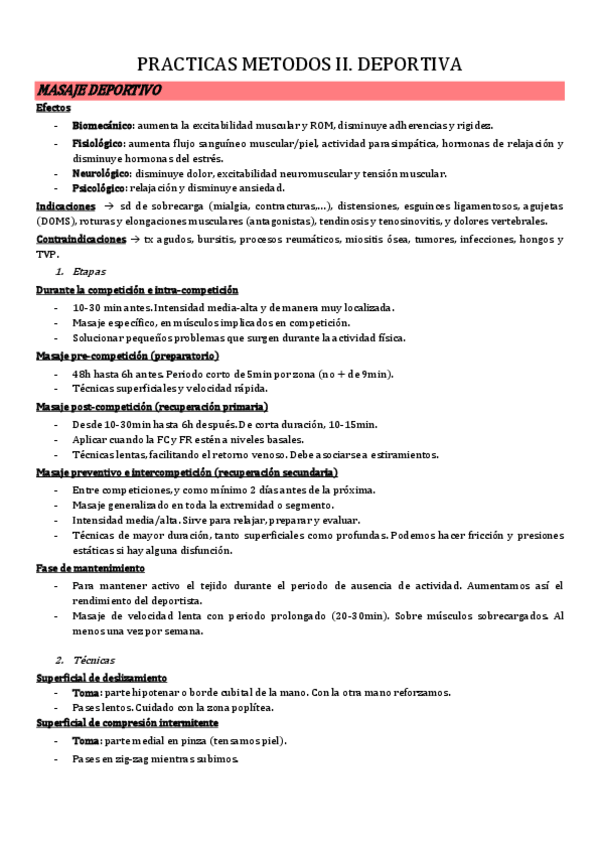 PRACTICAS METODOS II. DEPORTIVA

MASAJE DEPORTIVO

Efectos

- Biomecánico: aumenta la excitabilidad muscular y ROM, disminuye adherencias y rigidez.
- Fisiológico: aumenta flujo sanguíneo muscular/piel, actividad parasimpática, hormonas de relajación y disminuye hormonas del estrés.
- Neurológico: disminuye dolor, excitabilidad neuromuscular y tensión muscular.
- Psicológico: relajación y disminuye ansiedad.

Indicaciones → sd de sobrecarga (mialgia, contracturas,…), distensiones, esguinces ligamentosos, agujetas (DOMS), roturas y elongaciones musculares (antagonistas), tendinosis y tenosinovitis, y dolores vertebrales.

Contraindicaciones → tx agudos, bursitis, procesos reumáticos, miositis ósea, tumores, infecciones, hongos y TVP.

1. Etapas

Durante la competición e intra-competición

- 10-30 min antes. Intensidad media-alta y de manera muy localizada.
- Masaje específico, en músculos implicados en competición.
- Solucionar pequeños problemas que surgen durante la actividad física.

Masaje pre-competición (preparatorio)

- 48h hasta 6h antes. Periodo corto de 5min por zona (no + de 9min).
- Técnicas superficiales y velocidad rápida.

Masaje post-competición (recuperación primaria)

- Desde 10-30min hasta 6h después. De corta duración, 10-15min.
- Aplicar cuando la FC y FR estén a niveles basales.
- Técnicas lentas, facilitando el retorno venoso. Debe asociarse a estiramientos.

Masaje preventivo e intercompetición (recuperación secundaria)

- Entre competiciones, y como mínimo 2 días antes de la próxima.
- Masaje generalizado en toda la extremidad o segmento.
- Intensidad media/alta. Sirve para relajar, preparar y evaluar.
- Técnicas de mayor duración, tanto superficiales como profundas. Podemos hacer fricción y presiones estáticas si hay alguna disfunción.

Fase de mantenimiento

- Para mantener activo el tejido durante el periodo de ausencia de actividad. Aumentamos así el rendimiento del deportista.
- Masaje de velocidad lenta con periodo prolongado (20-30min). Sobre músculos sobrecargados. Al menos una vez por semana.

2. Técnicas

Superficial de deslizamiento

- Toma: parte hipotenar o borde cubital de la mano. Con la otra mano reforzamos.
- Pases lentos. Cuidado con la zona poplítea.

Superficial de compresión intermitente

- Toma: parte medial en pinza (tensamos piel).
- Pases en zig-zag mientras subimos.